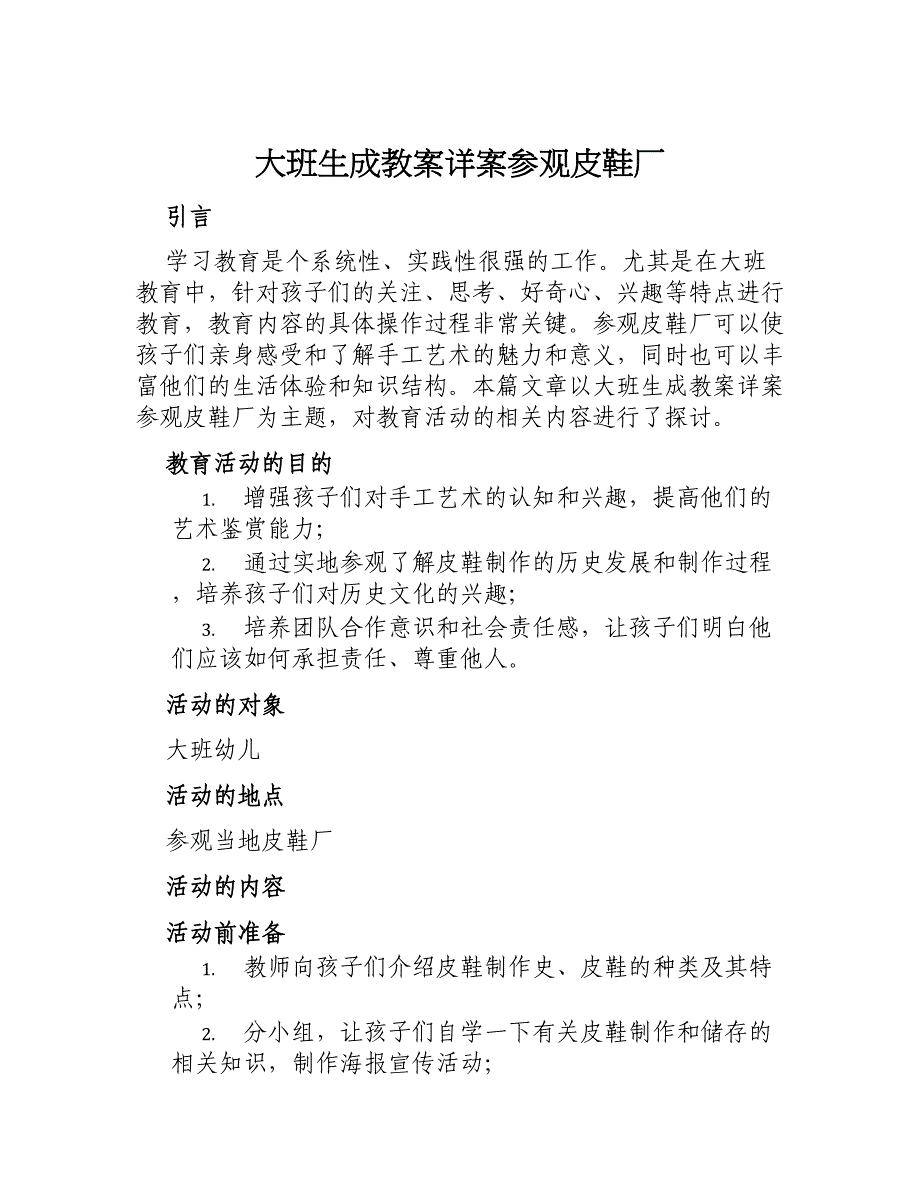 大班生成教案详案参观皮鞋厂

引言

学习教育是个系统性、实践性很强的工作。尤其是在大班教育中，针对孩子们的关注、思考、好奇心、兴趣等特点进行教育，教育内容的具体操作过程非常关键。参观皮鞋厂可以使孩子们亲身感受和了解手工艺术的魅力和意义，同时也可以丰富他们的生活体验和知识结构。本篇文章以大班生成教案详案参观皮鞋厂为主题，对教育活动的相关内容进行了探讨。

教育活动的目的

1. 增强孩子们对手工艺术的认知和兴趣，提高他们的艺术鉴赏能力；

2. 通过实地参观了解皮鞋制作的历史发展和制作过程，培养孩子们对历史文化的兴趣；

3. 培养团队合作意识和社会责任感，让孩子们明白他们应该如何承担责任、尊重他人。

活动的对象

大班幼儿

活动的地点

参观当地皮鞋厂

活动的内容

活动前准备

1. 教师向孩子们介绍皮鞋制作史、皮鞋的种类及其特点；

2. 分小组，让孩子们自学一下有关皮鞋制作和储存的相关知识，制作海报宣传活动；